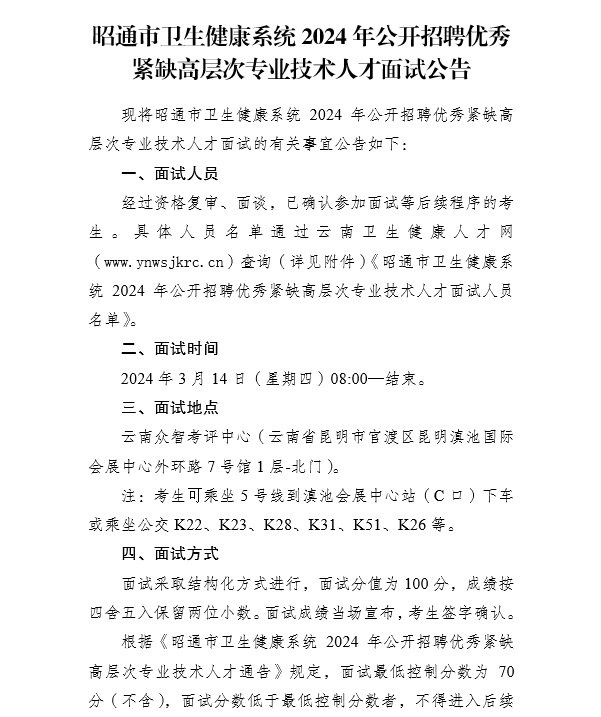 昭通市卫生健康系统 2024 年公开招聘优秀紧缺高层次专业技术人才面试公告

现将昭通市卫生健康系统 2024 年公开招聘优秀紧缺高层次专业技术人才面试的有关事宜公告如下：

一、面试人员

经过资格复审、面谈，已确认参加面试等后续程序的考生。具体人员名单通过云南卫生健康人才网（www.ynwsjkrc.cn）查询（详见附件）《昭通市卫生健康系统 2024 年公开招聘优秀紧缺高层次专业技术人才面试人员名单》。

二、面试时间

2024 年 3 月 14 日（星期四）08:00—结束。

三、面试地点

云南众智考评中心（云南省昆明市官渡区昆明滇池国际会展中心外环路 7 号馆 1 层-北门）。

注：考生可乘坐 5 号线到滇池会展中心站（C 口）下车或乘坐公交 K22、K23、K28、K31、K51、K26 等。

四、面试方式

面试采取结构化方式进行，面试分值为 100 分，成绩按四舍五入保留两位小数。面试成绩当场宣布，考生签字确认。

根据《昭通市卫生健康系统 2024 年公开招聘优秀紧缺高层次专业技术人才通告》规定，面试最低控制分数为 70 分（不含），面试分数低于最低控制分数者，不得进入后续